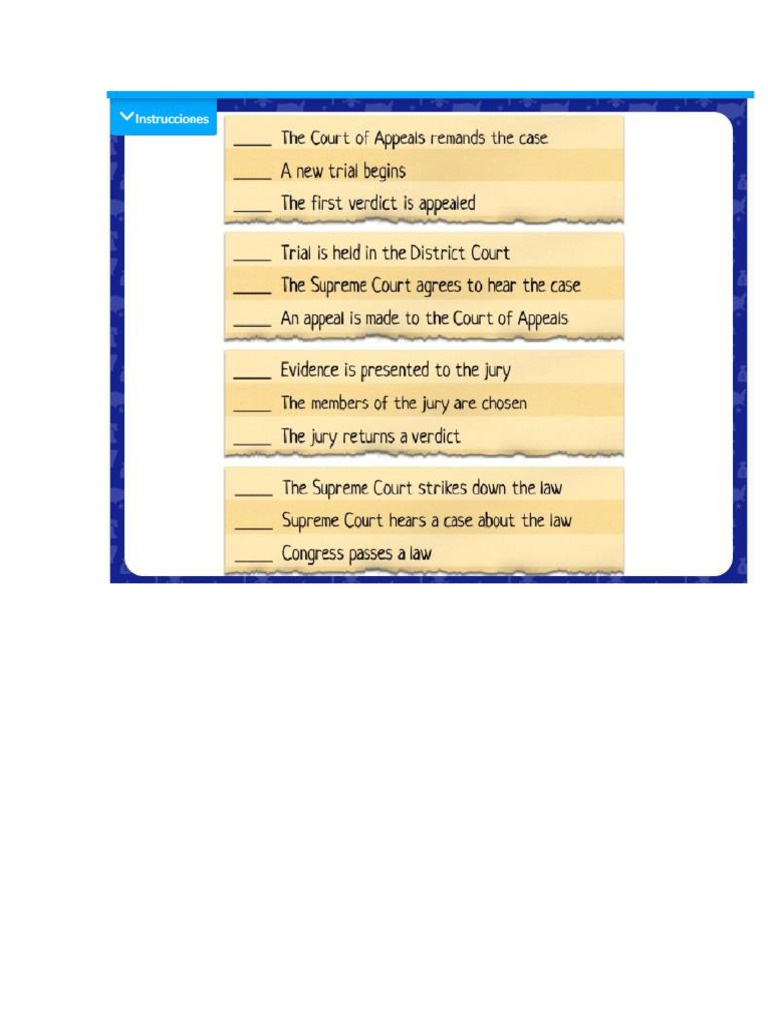 Instrucciones

____ The Court of Appeals remands the case
____ A new trial begins
____ The first verdict is appealed

____ Trial is held in the District Court
____ The Supreme Court agrees to hear the case
____ An appeal is made to the Court of Appeals

____ Evidence is presented to the jury
____ The members of the jury are chosen
____ The jury returns a verdict

____ The Supreme Court strikes down the law
____ Supreme Court hears a case about the law
____ Congress passes a law